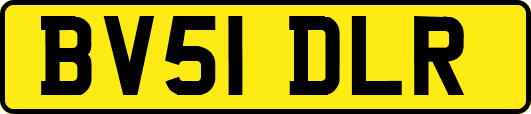 BV51 DLR